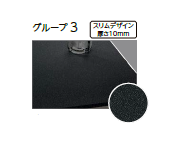 グループ3

スリムデザイン
厚さ10mm